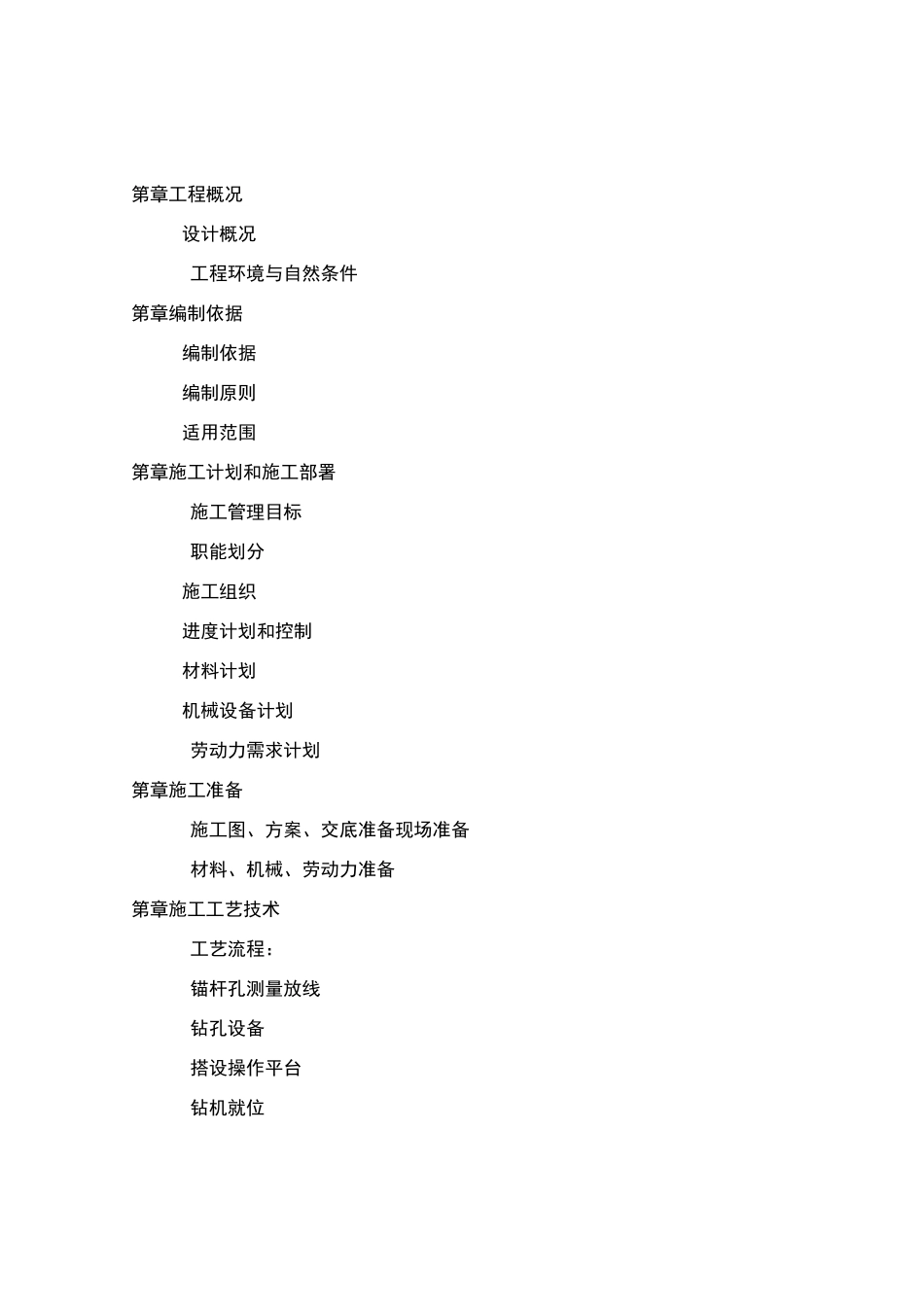 第章工程概况

设计概况

工程环境与自然条件

第章编制依据

编制依据

编制原则

适用范围

第章施工计划和施工部署

施工管理目标

职能划分

施工组织

进度计划和控制

材料计划

机械设备计划

劳动力需求计划

第章施工准备

施工图、方案、交底准备现场准备

材料、机械、劳动力准备

第章施工工艺技术

工艺流程：

锚杆孔测量放线

钻孔设备

搭设操作平台

钻机就位